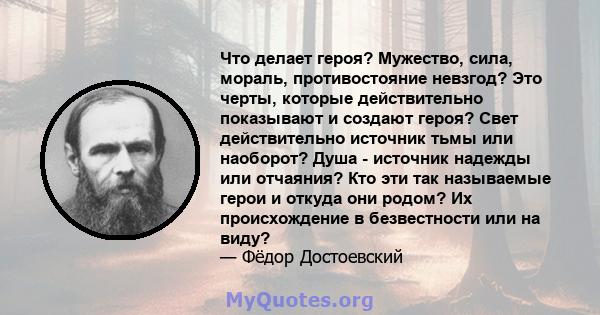 Что делает героя? Мужество, сила, мораль, противостояние невзгод? Это черты, которые действительно показывают и создают героя? Свет действительно источник тьмы или наоборот? Душа - источник надежды или отчаяния? Кто эти так называемые герои и откуда они родом? Их происхождение в безвестности или на виду?
— Фёдор Достоевский

MyQuotes.org